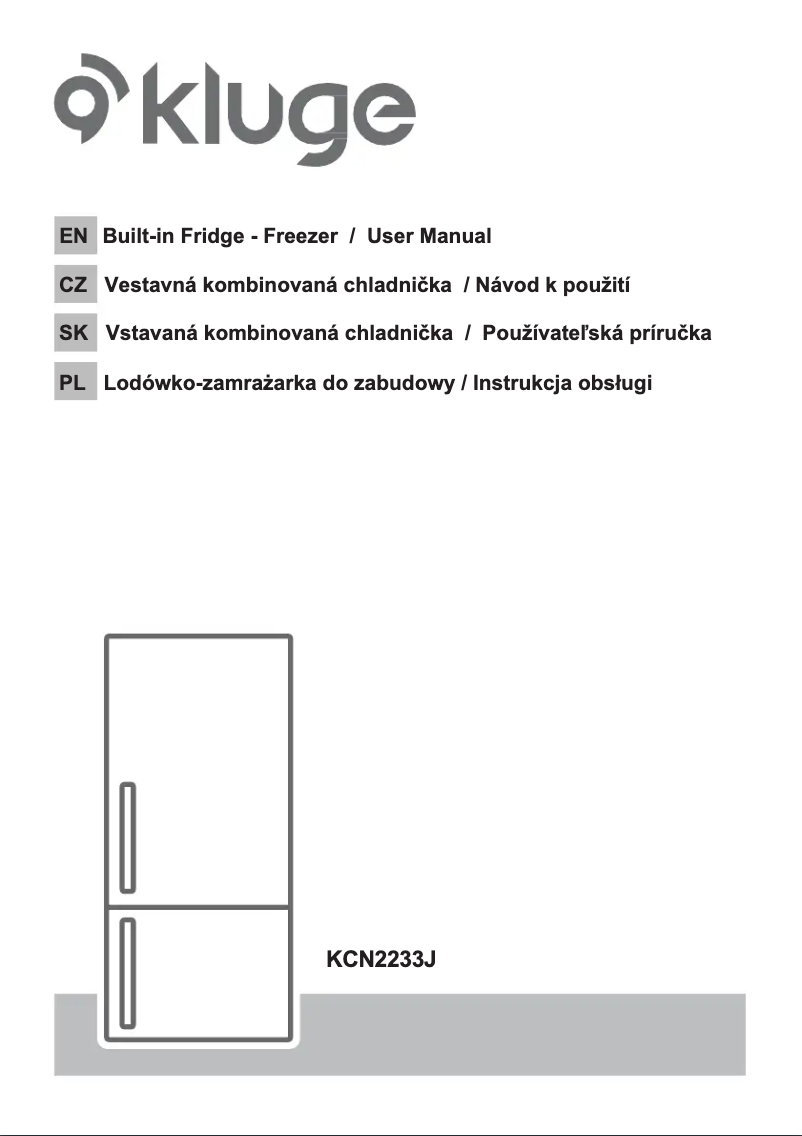 kluge

EN Built-in Fridge - Freezer / User Manual

CZ Vestavná kombinovaná chladnička / Návod k použití

SK Vstavaná kombinovaná chladnička / Používateľská príručka

PL Lodówko-zamrażarka do zabudowy / Instrukcja obsługi

KCN2233J